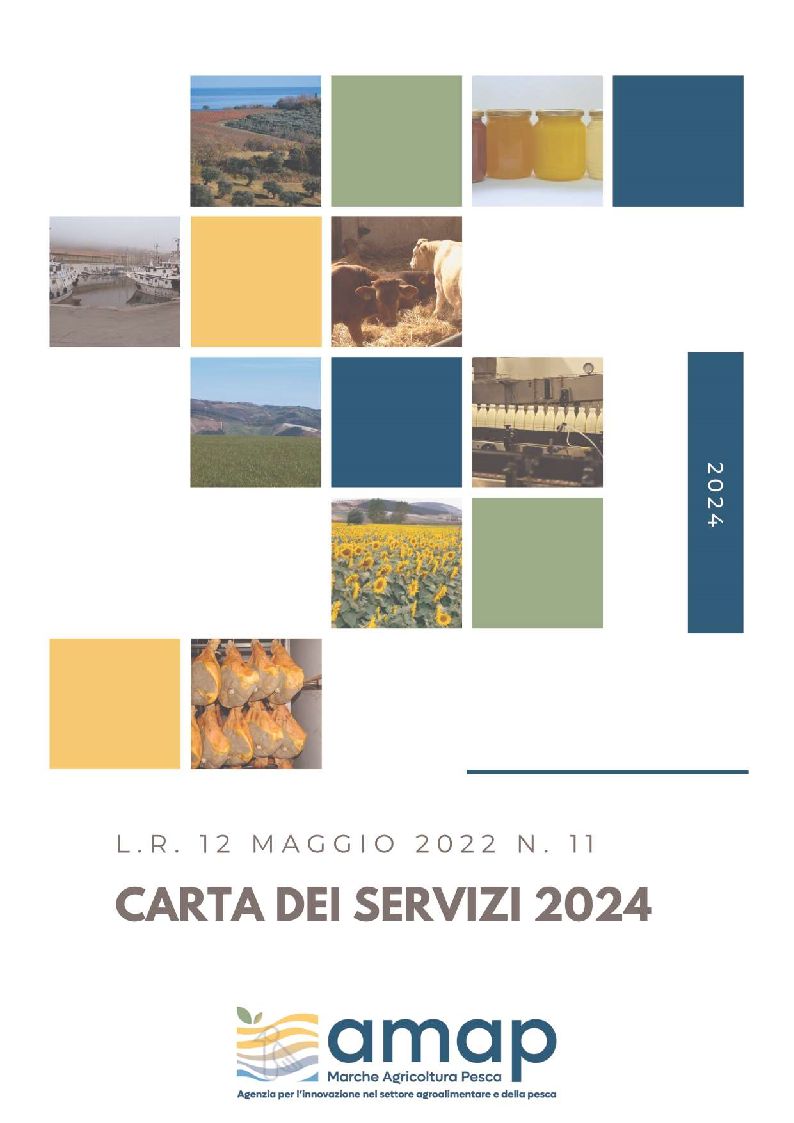 2024

L.R. 12 MAGGIO 2022 N. 11

CARTA DEI SERVIZI 2024

amap
Marche Agricoltura Pesca
Agenzia per l'innovazione nel settore agroalimentare e della pesca